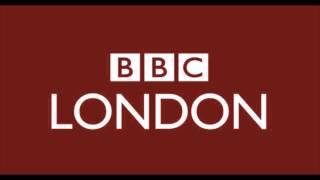 BBC
LONDON